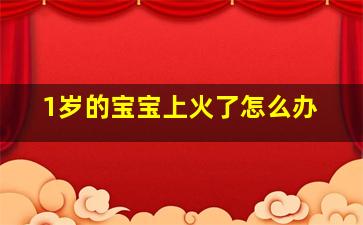 1岁的宝宝上火了怎么办